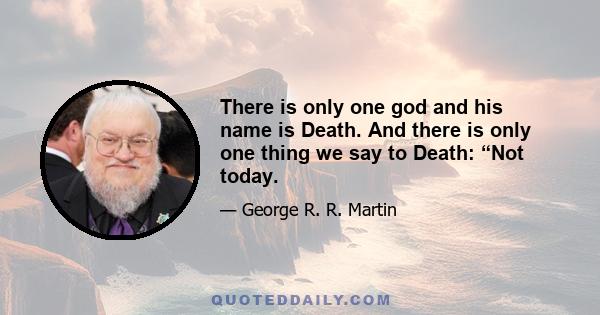 There is only one god and his name is Death. And there is only one thing we say to Death: “Not today.

— George R. R. Martin

QUOTEDDAILY.COM